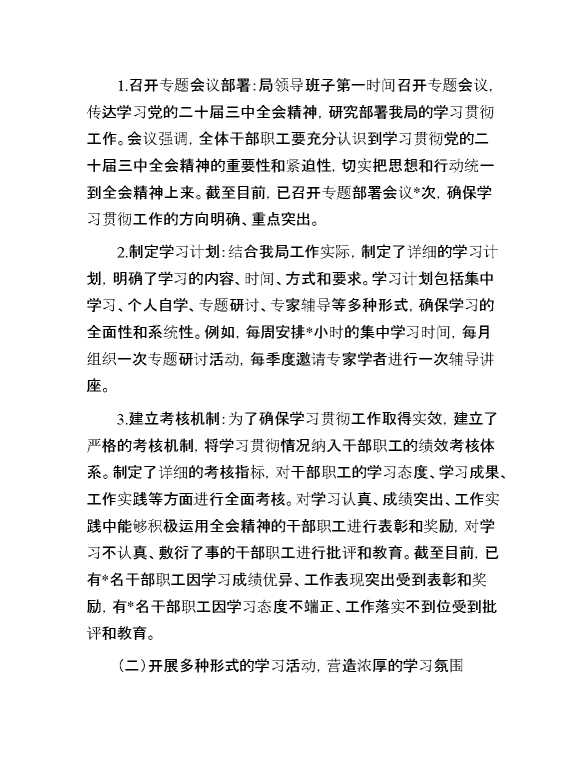 1.召开专题会议部署：局领导班子第一时间召开专题会议，传达学习党的二十届三中全会精神，研究部署我局的学习贯彻工作。会议强调，全体干部职工要充分认识到学习贯彻党的二十届三中全会精神的重要性和紧迫性，切实把思想和行动统一到全会精神上来。截至目前，已召开专题部署会议*次，确保学习贯彻工作的方向明确、重点突出。

2.制定学习计划：结合我局工作实际，制定了详细的学习计划，明确了学习的内容、时间、方式和要求。学习计划包括集中学习、个人自学、专题研讨、专家辅导等多种形式，确保学习的全面性和系统性。例如，每周安排*小时的集中学习时间，每月组织一次专题研讨活动，每季度邀请专家学者进行一次辅导讲座。

3.建立考核机制：为了确保学习贯彻工作取得实效，建立了严格的考核机制，将学习贯彻情况纳入干部职工的绩效考核体系。制定了详细的考核指标，对干部职工的学习态度、学习成果、工作实践等方面进行全面考核。对学习认真、成绩突出、工作实践中能够积极运用全会精神的干部职工进行表彰和奖励，对学习不认真、敷衍了事的干部职工进行批评和教育。截至目前，已有*名干部职工因学习成绩优异、工作表现突出受到表彰和奖励，有*名干部职工因学习态度不端正、工作落实不到位受到批评和教育。

（二）开展多种形式的学习活动，营造浓厚的学习氛围